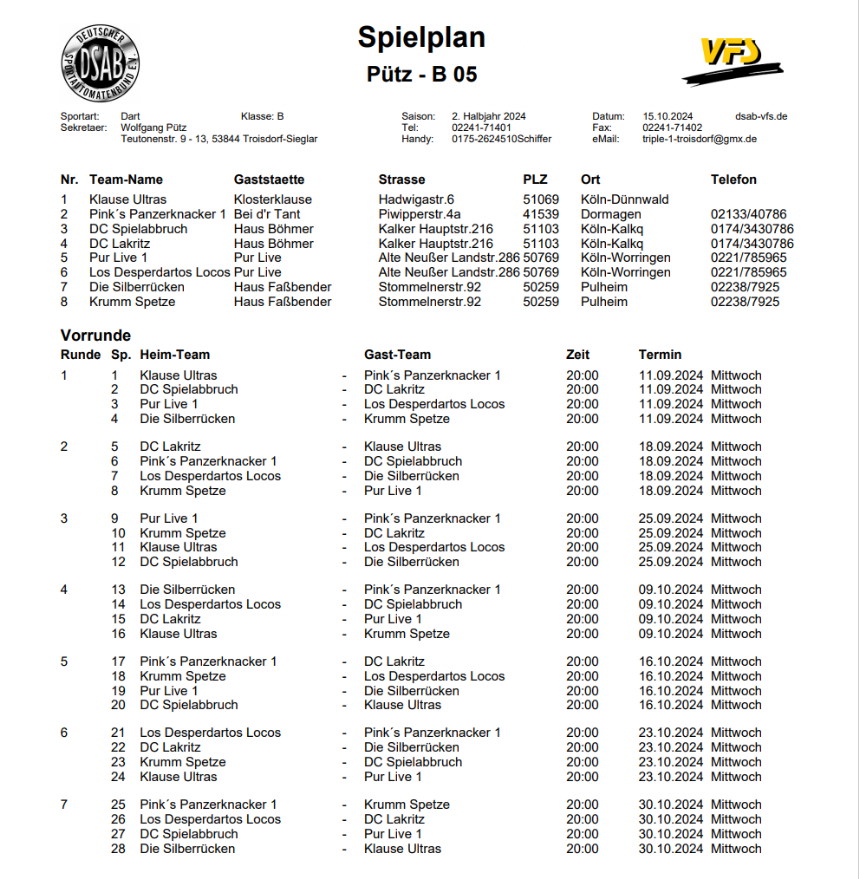 DEUTSCHER SPORTAUTOMATENBUND E.V. DSAB

Spielplan
Pütz - B 05

VFS

Sportart: Dart Klasse: B
Sekretaer: Wolfgang Pütz
Teutonenstr. 9 - 13, 53844 Troisdorf-Sieglar

Saison: 2. Halbjahr 2024
Tel: 02241-71401
Handy: 0175-2624510Schiffer

Datum: 15.10.2024 dsab-vfs.de
Fax: 02241-71402
eMail: triple-1-troisdorf@gmx.de

| Nr. | Team-Name | Gaststaette | Strasse | PLZ | Ort | Telefon |
|---|---|---|---|---|---|---|
| 1 | Klause Ultras | Klosterklause | Hadwigastr.6 | 51069 | Köln-Dünnwald | |
| 2 | Pink´s Panzerknacker 1 | Bei d'r Tant | Piwipperstr.4a | 41539 | Dormagen | 02133/40786 |
| 3 | DC Spielabbruch | Haus Böhmer | Kalker Hauptstr.216 | 51103 | Köln-Kalkq | 0174/3430786 |
| 4 | DC Lakritz | Haus Böhmer | Kalker Hauptstr.216 | 51103 | Köln-Kalkq | 0174/3430786 |
| 5 | Pur Live 1 | Pur Live | Alte Neußer Landstr.286 | 50769 | Köln-Worringen | 0221/785965 |
| 6 | Los Desperdartos Locos | Pur Live | Alte Neußer Landstr.286 | 50769 | Köln-Worringen | 0221/785965 |
| 7 | Die Silberrücken | Haus Faßbender | Stommelnerstr.92 | 50259 | Pulheim | 02238/7925 |
| 8 | Krumm Spetze | Haus Faßbender | Stommelnerstr.92 | 50259 | Pulheim | 02238/7925 |

Vorrunde

| Runde | Sp. | Heim-Team | | Gast-Team | Zeit | Termin |
|---|---|---|---|---|---|---|
| 1 | 1 | Klause Ultras | - | Pink´s Panzerknacker 1 | 20:00 | 11.09.2024 Mittwoch |
| | 2 | DC Spielabbruch | - | DC Lakritz | 20:00 | 11.09.2024 Mittwoch |
| | 3 | Pur Live 1 | - | Los Desperdartos Locos | 20:00 | 11.09.2024 Mittwoch |
| | 4 | Die Silberrücken | - | Krumm Spetze | 20:00 | 11.09.2024 Mittwoch |
| 2 | 5 | DC Lakritz | - | Klause Ultras | 20:00 | 18.09.2024 Mittwoch |
| | 6 | Pink´s Panzerknacker 1 | - | DC Spielabbruch | 20:00 | 18.09.2024 Mittwoch |
| | 7 | Los Desperdartos Locos | - | Die Silberrücken | 20:00 | 18.09.2024 Mittwoch |
| | 8 | Krumm Spetze | - | Pur Live 1 | 20:00 | 18.09.2024 Mittwoch |
| 3 | 9 | Pur Live 1 | - | Pink´s Panzerknacker 1 | 20:00 | 25.09.2024 Mittwoch |
| | 10 | Krumm Spetze | - | DC Lakritz | 20:00 | 25.09.2024 Mittwoch |
| | 11 | Klause Ultras | - | Los Desperdartos Locos | 20:00 | 25.09.2024 Mittwoch |
| | 12 | DC Spielabbruch | - | Die Silberrücken | 20:00 | 25.09.2024 Mittwoch |
| 4 | 13 | Die Silberrücken | - | Pink´s Panzerknacker 1 | 20:00 | 09.10.2024 Mittwoch |
| | 14 | Los Desperdartos Locos | - | DC Spielabbruch | 20:00 | 09.10.2024 Mittwoch |
| | 15 | DC Lakritz | - | Pur Live 1 | 20:00 | 09.10.2024 Mittwoch |
| | 16 | Klause Ultras | - | Krumm Spetze | 20:00 | 09.10.2024 Mittwoch |
| 5 | 17 | Pink´s Panzerknacker 1 | - | DC Lakritz | 20:00 | 16.10.2024 Mittwoch |
| | 18 | Krumm Spetze | - | Los Desperdartos Locos | 20:00 | 16.10.2024 Mittwoch |
| | 19 | Pur Live 1 | - | Die Silberrücken | 20:00 | 16.10.2024 Mittwoch |
| | 20 | DC Spielabbruch | - | Klause Ultras | 20:00 | 16.10.2024 Mittwoch |
| 6 | 21 | Los Desperdartos Locos | - | Pink´s Panzerknacker 1 | 20:00 | 23.10.2024 Mittwoch |
| | 22 | DC Lakritz | - | Die Silberrücken | 20:00 | 23.10.2024 Mittwoch |
| | 23 | Krumm Spetze | - | DC Spielabbruch | 20:00 | 23.10.2024 Mittwoch |
| | 24 | Klause Ultras | - | Pur Live 1 | 20:00 | 23.10.2024 Mittwoch |
| 7 | 25 | Pink´s Panzerknacker 1 | - | Krumm Spetze | 20:00 | 30.10.2024 Mittwoch |
| | 26 | Los Desperdartos Locos | - | DC Lakritz | 20:00 | 30.10.2024 Mittwoch |
| | 27 | DC Spielabbruch | - | Pur Live 1 | 20:00 | 30.10.2024 Mittwoch |
| | 28 | Die Silberrücken | - | Klause Ultras | 20:00 | 30.10.2024 Mittwoch |